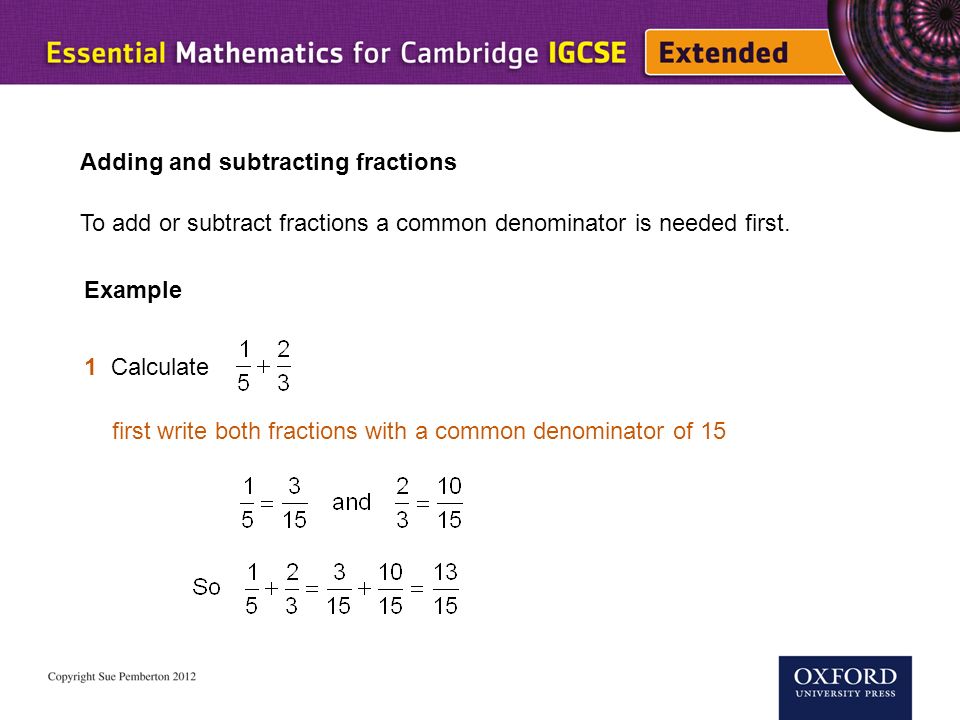 Essential Mathematics for Cambridge IGCSE Extended

Adding and subtracting fractions

To add or subtract fractions a common denominator is needed first.

Example

1 Calculate $\frac{1}{5}+\frac{2}{3}$

first write both fractions with a common denominator of 15

$\frac{1}{5}=\frac{3}{15}$ and $\frac{2}{3}=\frac{10}{15}$

So $\frac{1}{5}+\frac{2}{3}=\frac{3}{15}+\frac{10}{15}=\frac{13}{15}$

Copyright Sue Pemberton 2012

OXFORD UNIVERSITY PRESS